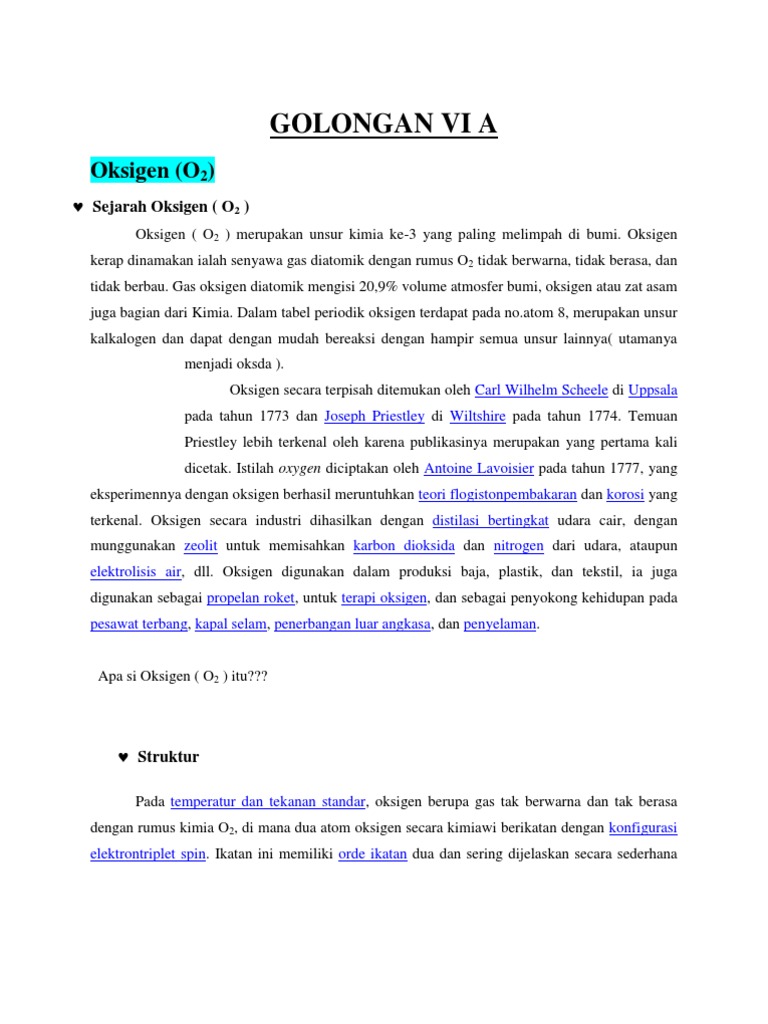 GOLONGAN VI A

Oksigen ($O_2$)

♥ Sejarah Oksigen ( $O_2$ )

Oksigen ( $O_2$ ) merupakan unsur kimia ke-3 yang paling melimpah di bumi. Oksigen kerap dinamakan ialah senyawa gas diatomik dengan rumus $O_2$ tidak berwarna, tidak berasa, dan tidak berbau. Gas oksigen diatomik mengisi 20,9% volume atmosfer bumi, oksigen atau zat asam juga bagian dari Kimia. Dalam tabel periodik oksigen terdapat pada no.atom 8, merupakan unsur kalkalogen dan dapat dengan mudah bereaksi dengan hampir semua unsur lainnya( utamanya menjadi oksda ).

Oksigen secara terpisah ditemukan oleh Carl Wilhelm Scheele di Uppsala pada tahun 1773 dan Joseph Priestley di Wiltshire pada tahun 1774. Temuan Priestley lebih terkenal oleh karena publikasinya merupakan yang pertama kali dicetak. Istilah oxygen diciptakan oleh Antoine Lavoisier pada tahun 1777, yang eksperimennya dengan oksigen berhasil meruntuhkan teori flogistonpembakaran dan korosi yang terkenal. Oksigen secara industri dihasilkan dengan distilasi bertingkat udara cair, dengan munggunakan zeolit untuk memisahkan karbon dioksida dan nitrogen dari udara, ataupun elektrolisis air, dll. Oksigen digunakan dalam produksi baja, plastik, dan tekstil, ia juga digunakan sebagai propelan roket, untuk terapi oksigen, dan sebagai penyokong kehidupan pada pesawat terbang, kapal selam, penerbangan luar angkasa, dan penyelaman.

Apa si Oksigen ( $O_2$ ) itu???

♥ Struktur

Pada temperatur dan tekanan standar, oksigen berupa gas tak berwarna dan tak berasa dengan rumus kimia $O_2$, di mana dua atom oksigen secara kimiawi berikatan dengan konfigurasi elektrontriplet spin. Ikatan ini memiliki orde ikatan dua dan sering dijelaskan secara sederhana